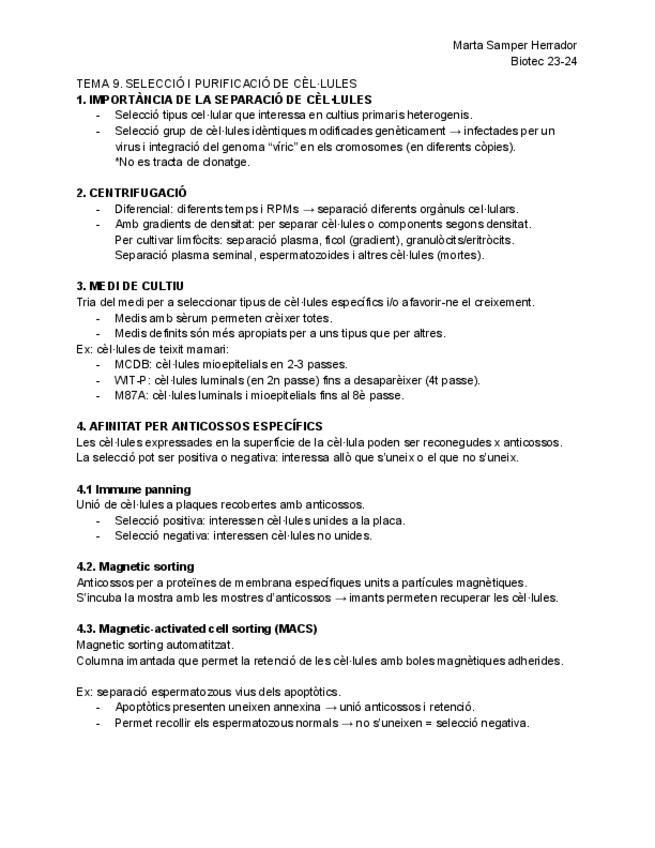 Marta Samper Herrador
Biotec 23-24

TEMA 9. SELECCIÓ I PURIFICACIÓ DE CÈL·LULES
1. IMPORTÀNCIA DE LA SEPARACIÓ DE CÈL·LULES
- Selecció tipus cel·lular que interessa en cultius primaris heterogenis.
- Selecció grup de cèl·lules idèntiques modificades genèticament → infectades per un virus i integració del genoma "víric" en els cromosomes (en diferents còpies).
*No es tracta de clonatge.

2. CENTRIFUGACIÓ
- Diferencial: diferents temps i RPMs → separació diferents orgànuls cel·lulars.
- Amb gradients de densitat: per separar cèl·lules o components segons densitat.
Per cultivar limfòcits: separació plasma, ficol (gradient), granulòcits/eritròcits.
Separació plasma seminal, espermatozoides i altres cèl·lules (mortes).

3. MEDI DE CULTIU
Tria del medi per a seleccionar tipus de cèl·lules específics i/o afavorir-ne el creixement.
- Medis amb sèrum permeten crèixer totes.
- Medis definits són més apropiats per a uns tipus que per altres.
Ex: cèl·lules de teixit mamari:
- MCDB: cèl·lules mioepitelials en 2-3 passes.
- WIT-P: cèl·lules luminals (en 2n passe) fins a desaparèixer (4t passe).
- M87A: cèl·lules luminals i mioepitelials fins al 8è passe.

4. AFINITAT PER ANTICOSSOS ESPECÍFICS
Les cèl·lules expressades en la superfície de la cèl·lula poden ser reconegudes x anticossos.
La selecció pot ser positiva o negativa: interessa allò que s'uneix o el que no s'uneix.

4.1 Immune panning
Unió de cèl·lules a plaques recobertes amb anticossos.
- Selecció positiva: interessen cèl·lules unides a la placa.
- Selecció negativa: interessen cèl·lules no unides.

4.2. Magnetic sorting
Anticossos per a proteïnes de membrana específiques units a partícules magnètiques.
S'incuba la mostra amb les mostres d'anticossos → imants permeten recuperar les cèl·lules.

4.3. Magnetic-activated cell sorting (MACS)
Magnetic sorting automatitzat.
Columna imantada que permet la retenció de les cèl·lules amb boles magnètiques adherides.

Ex: separació espermatozous vius dels apoptòtics.
- Apoptòtics presenten uneixen annexina → unió anticossos i retenció.
- Permet recollir els espermatozous normals → no s'uneixen = selecció negativa.